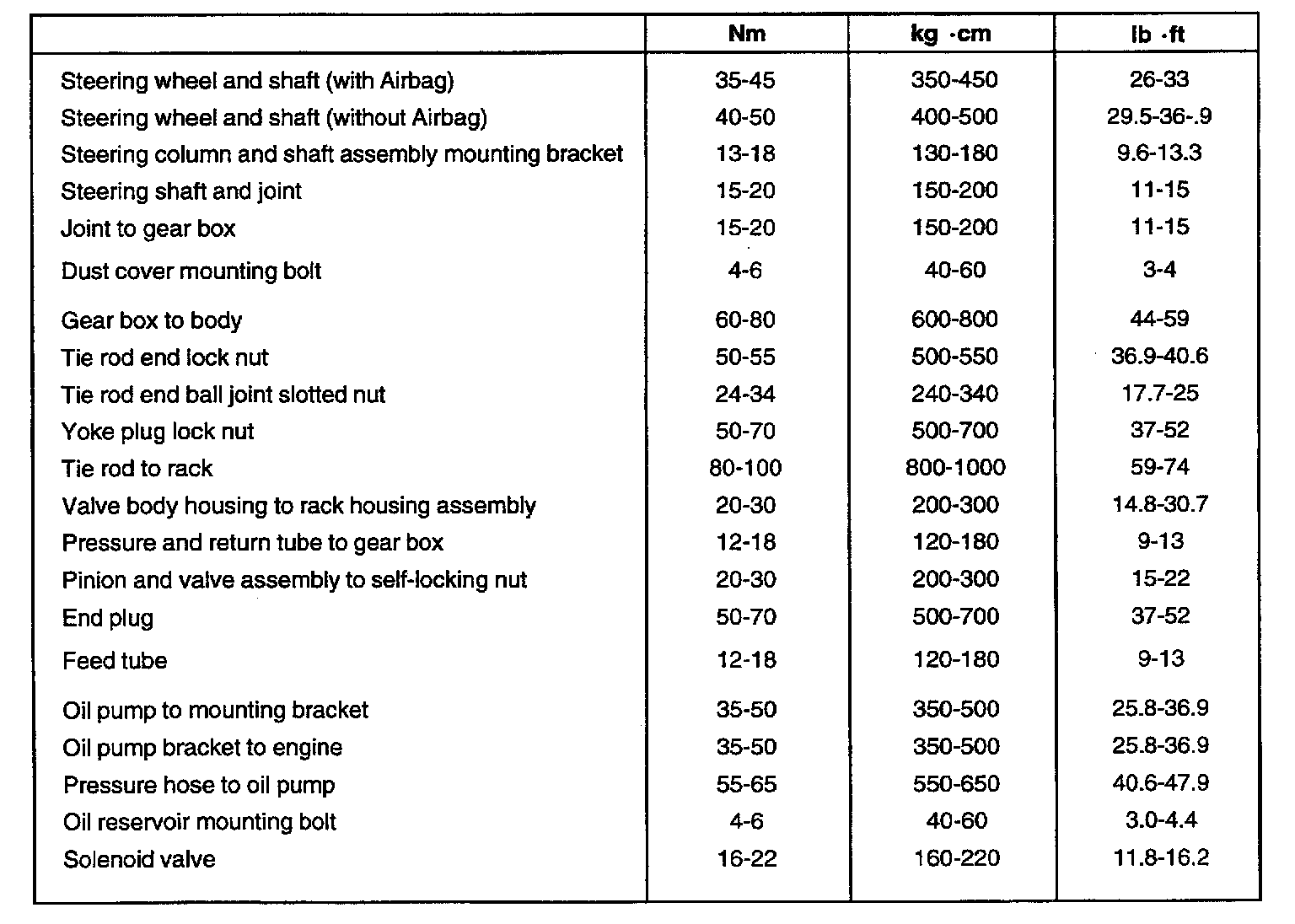 | | Nm | kg ·cm | lb ·ft |
|---|---|---|---|
| Steering wheel and shaft (with Airbag) | 35-45 | 350-450 | 26-33 |
| Steering wheel and shaft (without Airbag) | 40-50 | 400-500 | 29.5-36-.9 |
| Steering column and shaft assembly mounting bracket | 13-18 | 130-180 | 9.6-13.3 |
| Steering shaft and joint | 15-20 | 150-200 | 11-15 |
| Joint to gear box | 15-20 | 150-200 | 11-15 |
| Dust cover mounting bolt | 4-6 | 40-60 | 3-4 |
| Gear box to body | 60-80 | 600-800 | 44-59 |
| Tie rod end lock nut | 50-55 | 500-550 | 36.9-40.6 |
| Tie rod end ball joint slotted nut | 24-34 | 240-340 | 17.7-25 |
| Yoke plug lock nut | 50-70 | 500-700 | 37-52 |
| Tie rod to rack | 80-100 | 800-1000 | 59-74 |
| Valve body housing to rack housing assembly | 20-30 | 200-300 | 14.8-30.7 |
| Pressure and return tube to gear box | 12-18 | 120-180 | 9-13 |
| Pinion and valve assembly to self-locking nut | 20-30 | 200-300 | 15-22 |
| End plug | 50-70 | 500-700 | 37-52 |
| Feed tube | 12-18 | 120-180 | 9-13 |
| Oil pump to mounting bracket | 35-50 | 350-500 | 25.8-36.9 |
| Oil pump bracket to engine | 35-50 | 350-500 | 25.8-36.9 |
| Pressure hose to oil pump | 55-65 | 550-650 | 40.6-47.9 |
| Oil reservoir mounting bolt | 4-6 | 40-60 | 3.0-4.4 |
| Solenoid valve | 16-22 | 160-220 | 11.8-16.2 |